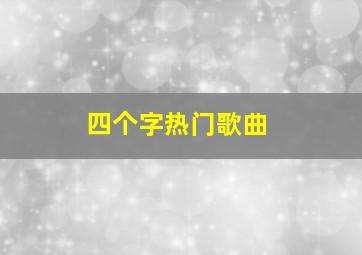 四个字热门歌曲